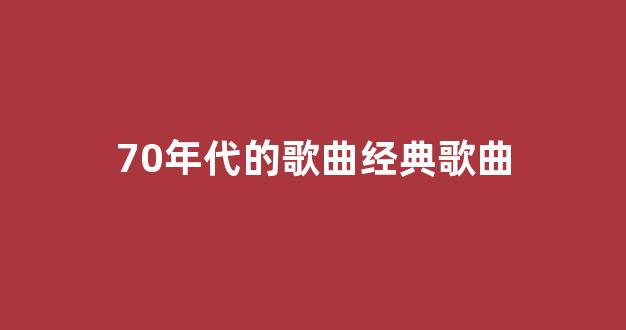 70年代的歌曲经典歌曲